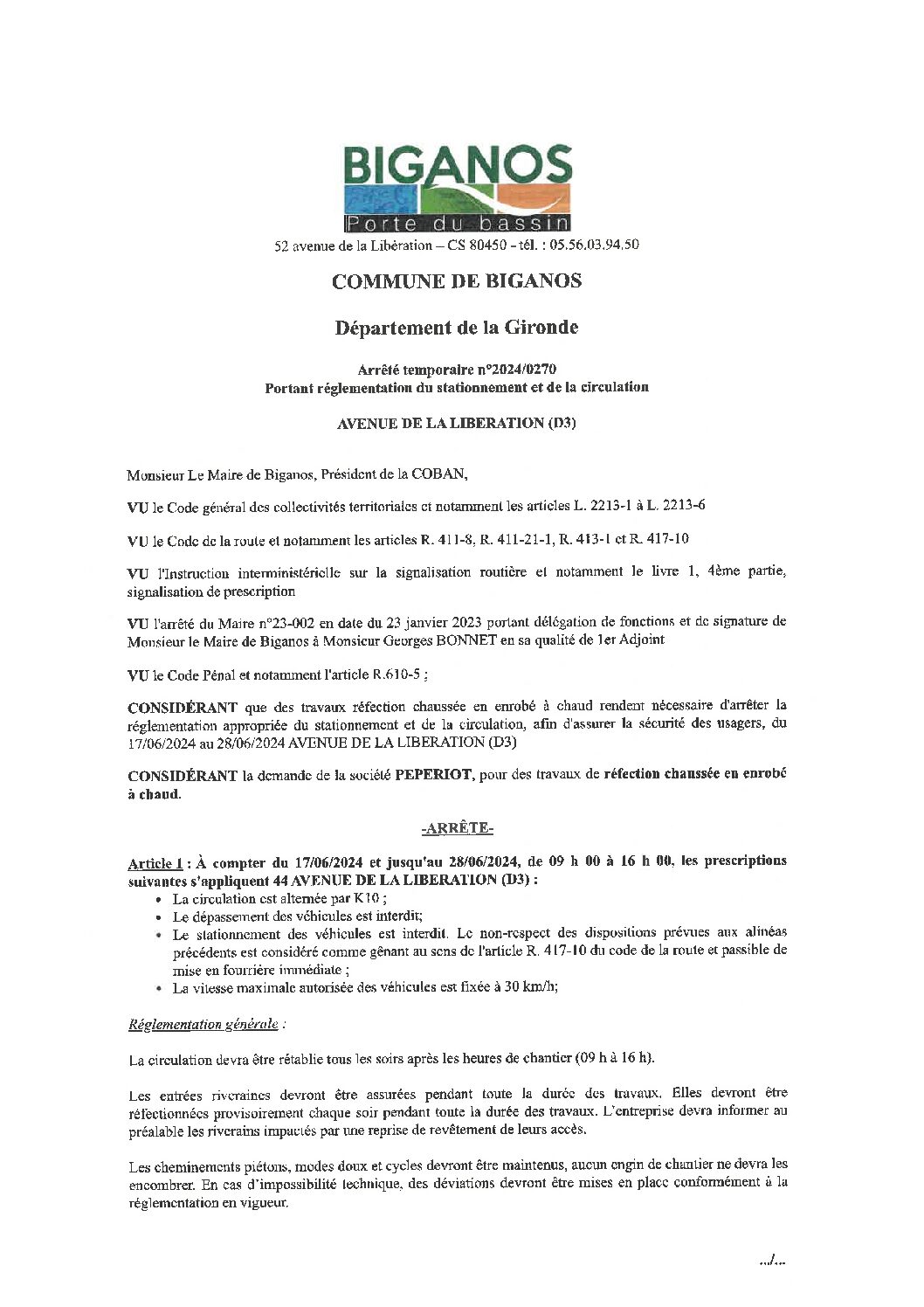 BIGANOS
Porte du bassin

52 avenue de la Libération – CS 80450 - tél. : 05.56.03.94.50

COMMUNE DE BIGANOS

Département de la Gironde

Arrêté temporaire n°2024/0270
Portant réglementation du stationnement et de la circulation

AVENUE DE LA LIBERATION (D3)

Monsieur Le Maire de Biganos, Président de la COBAN,

VU le Code général des collectivités territoriales et notamment les articles L. 2213-1 à L. 2213-6

VU le Code de la route et notamment les articles R. 411-8, R. 411-21-1, R. 413-1 et R. 417-10

VU l'Instruction interministérielle sur la signalisation routière et notamment le livre 1, 4ème partie, signalisation de prescription

VU l'arrêté du Maire n°23-002 en date du 23 janvier 2023 portant délégation de fonctions et de signature de Monsieur le Maire de Biganos à Monsieur Georges BONNET en sa qualité de 1er Adjoint

VU le Code Pénal et notamment l'article R.610-5 ;

CONSIDÉRANT que des travaux réfection chaussée en enrobé à chaud rendent nécessaire d'arrêter la réglementation appropriée du stationnement et de la circulation, afin d'assurer la sécurité des usagers, du 17/06/2024 au 28/06/2024 AVENUE DE LA LIBERATION (D3)

CONSIDÉRANT la demande de la société PEPERIOT, pour des travaux de réfection chaussée en enrobé à chaud.

-ARRÊTE-

Article 1 : À compter du 17/06/2024 et jusqu'au 28/06/2024, de 09 h 00 à 16 h 00, les prescriptions suivantes s'appliquent 44 AVENUE DE LA LIBERATION (D3) :
• La circulation est alternée par K10 ;
• Le dépassement des véhicules est interdit;
• Le stationnement des véhicules est interdit. Le non-respect des dispositions prévues aux alinéas précédents est considéré comme gênant au sens de l'article R. 417-10 du code de la route et passible de mise en fourrière immédiate ;
• La vitesse maximale autorisée des véhicules est fixée à 30 km/h;

Réglementation générale :

La circulation devra être rétablie tous les soirs après les heures de chantier (09 h à 16 h).

Les entrées riveraines devront être assurées pendant toute la durée des travaux. Elles devront être réfectionnées provisoirement chaque soir pendant toute la durée des travaux. L'entreprise devra informer au préalable les riverains impactés par une reprise de revêtement de leurs accès.

Les cheminements piétons, modes doux et cycles devront être maintenus, aucun engin de chantier ne devra les encombrer. En cas d'impossibilité technique, des déviations devront être mises en place conformément à la réglementation en vigueur.

.../...